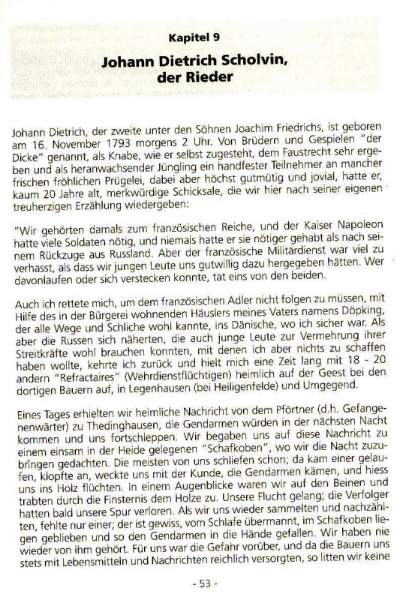 Kapitel 9

Johann Dietrich Scholvin, der Rieder

Johann Dietrich, der zweite unter den Söhnen Joachim Friedrichs, ist geboren am 16. November 1793 morgens 2 Uhr. Von Brüdern und Gespielen "der Dicke" genannt, als Knabe, wie er selbst zugesteht, dem Faustrecht sehr ergeben und als heranwachsender Jüngling ein handfester Teilnehmer an mancher frischen fröhlichen Prügelei, dabei aber höchst gutmütig und jovial, hatte er, kaum 20 Jahre alt, merkwürdige Schicksale, die wir hier nach seiner eigenen treuherzigen Erzählung wiedergeben:

"Wir gehörten damals zum französischen Reiche, und der Kaiser Napoleon hatte viele Soldaten nötig, und niemals hatte er sie nötiger gehabt als nach seinem Rückzuge aus Russland. Aber der französische Militärdienst war viel zu verhasst, als dass wir jungen Leute uns gutwillig dazu hergegeben hätten. Wer davonlaufen oder sich verstecken konnte, tat eins von den beiden.

Auch ich rettete mich, um dem französischen Adler nicht folgen zu müssen, mit Hilfe des in der Bürgerei wohnenden Häuslers meines Vaters namens Döpking, der alle Wege und Schliche wohl kannte, ins Dänische, wo ich sicher war. Als aber die Russen sich näherten, die auch junge Leute zur Vermehrung ihrer Streitkräfte wohl brauchen konnten, mit denen ich aber nichts zu schaffen haben wollte, kehrte ich zurück und hielt mich eine Zeit lang mit 18 - 20 andern "Refractaires" (Wehrdienstflüchtigen) heimlich auf der Geest bei den dortigen Bauern auf, in Legenhausen (bei Heiligenfelde) und Umgegend.

Eines Tages erhielten wir heimliche Nachricht von dem Pförtner (d.h. Gefangenenwärter) zu Thedinghausen, die Gendarmen würden in der nächsten Nacht kommen und uns fortschleppen. Wir begaben uns auf diese Nachricht zu einem einsam in der Heide gelegenen "Schafkoben", wo wir die Nacht zuzubringen gedachten. Die meisten von uns schliefen schon; da kam einer gelaufen, klopfte an, weckte uns mit der Kunde, die Gendarmen kämen, und hiess uns ins Holz flüchten. In einem Augenblicke waren wir auf den Beinen und trabten durch die Finsternis dem Holze zu. Unsere Flucht gelang; die Verfolger hatten bald unsere Spur verloren. Als wir uns wieder sammelten und nachzählten, fehlte nur einer; der ist gewiss, vom Schlafe übermannt, im Schafkoben liegen geblieben und so den Gendarmen in die Hände gefallen. Wir haben nie wieder von ihm gehört. Für uns war die Gefahr vorüber, und da die Bauern uns stets mit Lebensmitteln und Nachrichten reichlich versorgten, so litten wir keine

- 53 -